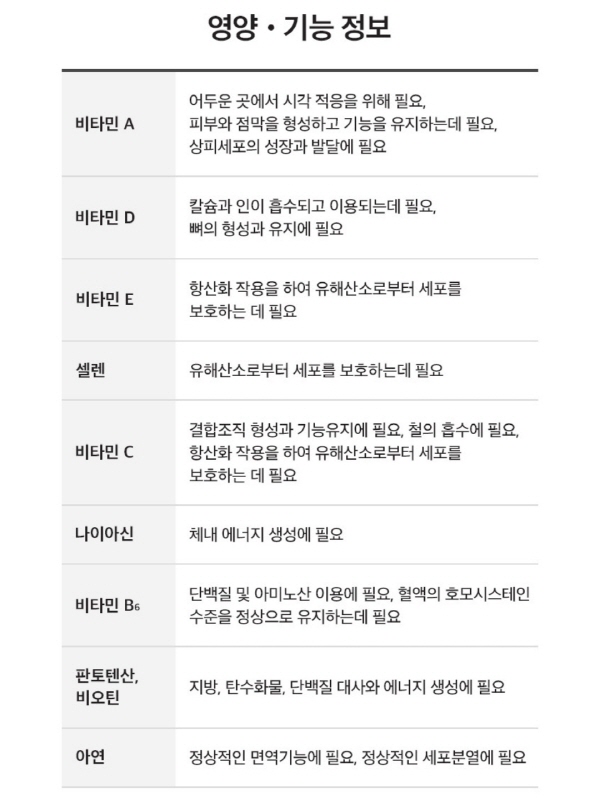 영양 • 기능 정보

| | |
|---|---|
| 비타민 A | 어두운 곳에서 시각 적응을 위해 필요, 피부와 점막을 형성하고 기능을 유지하는데 필요, 상피세포의 성장과 발달에 필요 |
| 비타민 D | 칼슘과 인이 흡수되고 이용되는데 필요, 뼈의 형성과 유지에 필요 |
| 비타민 E | 항산화 작용을 하여 유해산소로부터 세포를 보호하는 데 필요 |
| 셀렌 | 유해산소로부터 세포를 보호하는데 필요 |
| 비타민 C | 결합조직 형성과 기능유지에 필요, 철의 흡수에 필요, 항산화 작용을 하여 유해산소로부터 세포를 보호하는 데 필요 |
| 나이아신 | 체내 에너지 생성에 필요 |
| 비타민 $B_6$ | 단백질 및 아미노산 이용에 필요, 혈액의 호모시스테인 수준을 정상으로 유지하는데 필요 |
| 판토텐산, 비오틴 | 지방, 탄수화물, 단백질 대사와 에너지 생성에 필요 |
| 아연 | 정상적인 면역기능에 필요, 정상적인 세포분열에 필요 |